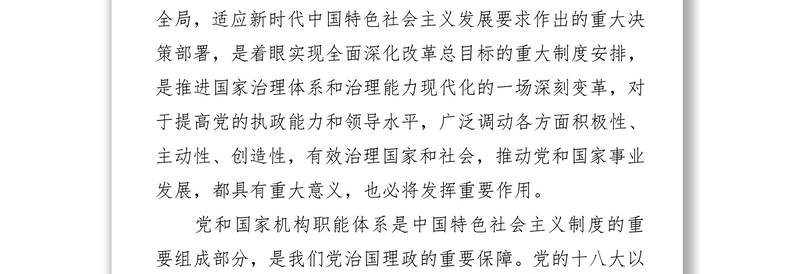 全局，适应新时代中国特色社会主义发展要求作出的重大决策部署，是着眼实现全面深化改革总目标的重大制度安排，是推进国家治理体系和治理能力现代化的一场深刻变革，对于提高党的执政能力和领导水平，广泛调动各方面积极性、主动性、创造性，有效治理国家和社会，推动党和国家事业发展，都具有重大意义，也必将发挥重要作用。

党和国家机构职能体系是中国特色社会主义制度的重要组成部分，是我们党治国理政的重要保障。党的十八大以